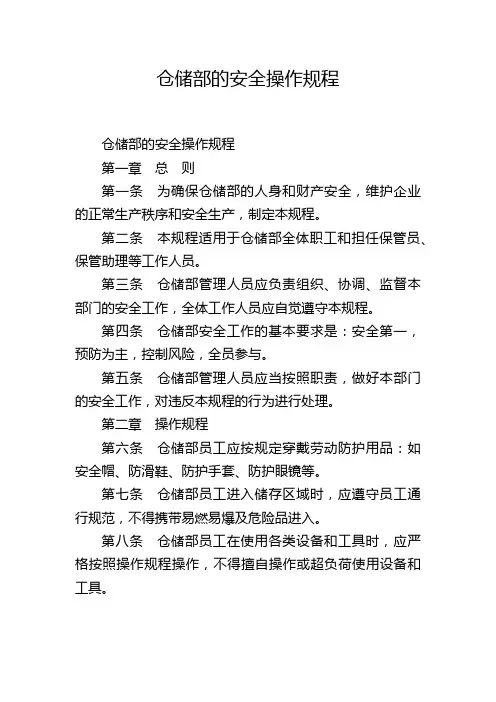 仓储部的安全操作规程

仓储部的安全操作规程

第一章　总　则

第一条　为确保仓储部的人身和财产安全，维护企业的正常生产秩序和安全生产，制定本规程。

第二条　本规程适用于仓储部全体职工和担任保管员、保管助理等工作人员。

第三条　仓储部管理人员应负责组织、协调、监督本部门的安全工作，全体工作人员应自觉遵守本规程。

第四条　仓储部安全工作的基本要求是：安全第一，预防为主，控制风险，全员参与。

第五条　仓储部管理人员应当按照职责，做好本部门的安全工作，对违反本规程的行为进行处理。

第二章　操作规程

第六条　仓储部员工应按规定穿戴劳动防护用品：如安全帽、防滑鞋、防护手套、防护眼镜等。

第七条　仓储部员工进入储存区域时，应遵守员工通行规范，不得携带易燃易爆及危险品进入。

第八条　仓储部员工在使用各类设备和工具时，应严格按照操作规程操作，不得擅自操作或超负荷使用设备和工具。